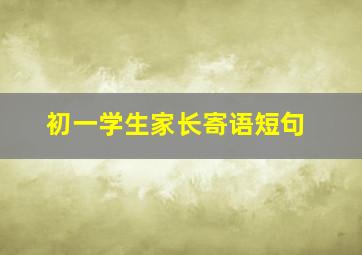 初一学生家长寄语短句